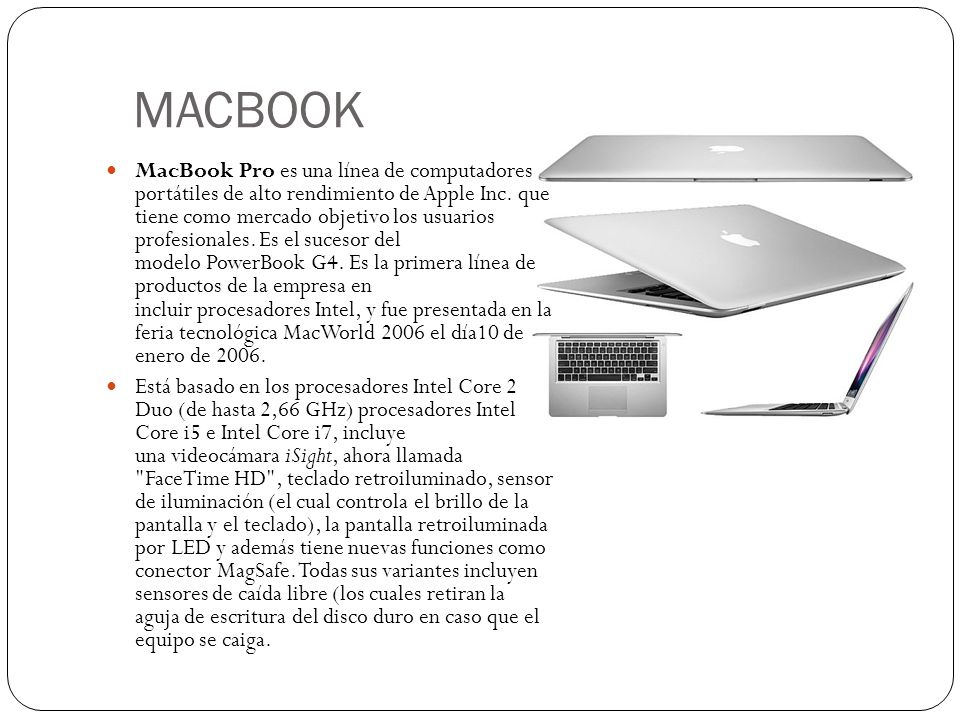 MACBOOK

MacBook Pro es una línea de computadores portátiles de alto rendimiento de Apple Inc. que tiene como mercado objetivo los usuarios profesionales. Es el sucesor del modelo PowerBook G4. Es la primera línea de productos de la empresa en incluir procesadores Intel, y fue presentada en la feria tecnológica MacWorld 2006 el día10 de enero de 2006.

Está basado en los procesadores Intel Core 2 Duo (de hasta 2,66 GHz) procesadores Intel Core i5 e Intel Core i7, incluye una videocámara iSight, ahora llamada "FaceTime HD", teclado retroiluminado, sensor de iluminación (el cual controla el brillo de la pantalla y el teclado), la pantalla retroiluminada por LED y además tiene nuevas funciones como conector MagSafe. Todas sus variantes incluyen sensores de caída libre (los cuales retiran la aguja de escritura del disco duro en caso que el equipo se caiga.